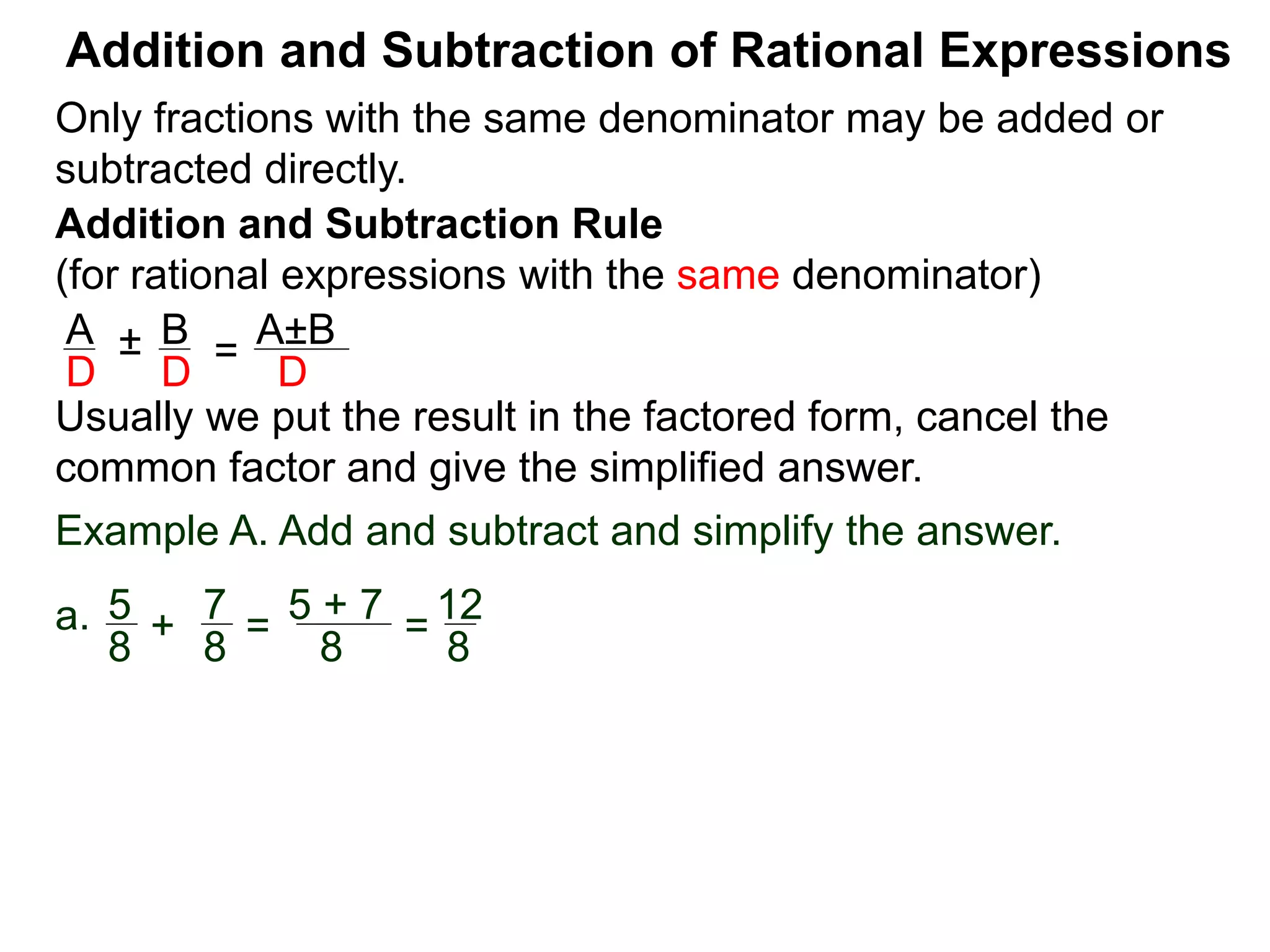 Addition and Subtraction of Rational Expressions

Only fractions with the same denominator may be added or subtracted directly.

Addition and Subtraction Rule
(for rational expressions with the same denominator)

$\frac{A}{D} \pm \frac{B}{D} = \frac{A \pm B}{D}$

Usually we put the result in the factored form, cancel the common factor and give the simplified answer.

Example A. Add and subtract and simplify the answer.

a. $\frac{5}{8} + \frac{7}{8} = \frac{5 + 7}{8} = \frac{12}{8}$